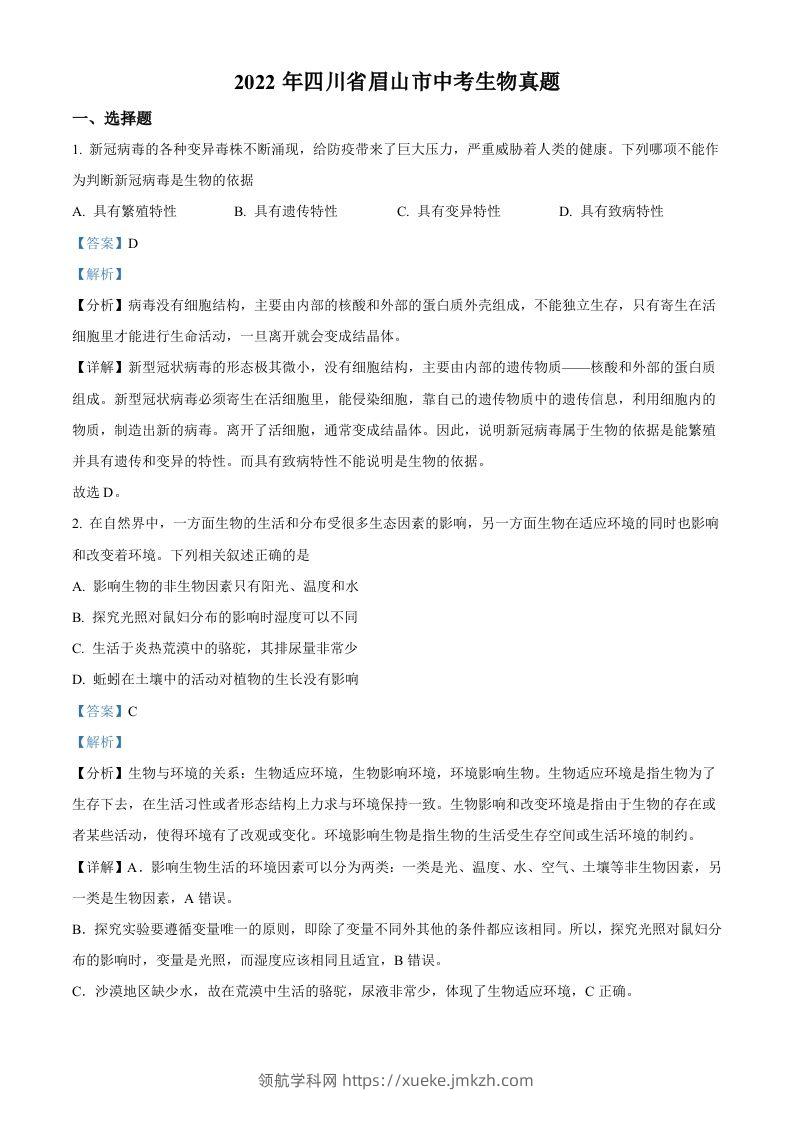 2022 年四川省眉山市中考生物真题

一、选择题

1. 新冠病毒的各种变异毒株不断涌现，给防疫带来了巨大压力，严重威胁着人类的健康。下列哪项不能作为判断新冠病毒是生物的依据

A. 具有繁殖特性 B. 具有遗传特性 C. 具有变异特性 D. 具有致病特性

【答案】D

【解析】

【分析】病毒没有细胞结构，主要由内部的核酸和外部的蛋白质外壳组成，不能独立生存，只有寄生在活细胞里才能进行生命活动，一旦离开就会变成结晶体。

【详解】新型冠状病毒的形态极其微小，没有细胞结构，主要由内部的遗传物质——核酸和外部的蛋白质组成。新型冠状病毒必须寄生在活细胞里，能侵染细胞，靠自己的遗传物质中的遗传信息，利用细胞内的物质，制造出新的病毒。离开了活细胞，通常变成结晶体。因此，说明新冠病毒属于生物的依据是能繁殖并具有遗传和变异的特性。而具有致病特性不能说明是生物的依据。

故选 D。

2. 在自然界中，一方面生物的生活和分布受很多生态因素的影响，另一方面生物在适应环境的同时也影响和改变着环境。下列相关叙述正确的是

A. 影响生物的非生物因素只有阳光、温度和水

B. 探究光照对鼠妇分布的影响时湿度可以不同

C. 生活于炎热荒漠中的骆驼，其排尿量非常少

D. 蚯蚓在土壤中的活动对植物的生长没有影响

【答案】C

【解析】

【分析】生物与环境的关系：生物适应环境，生物影响环境，环境影响生物。生物适应环境是指生物为了生存下去，在生活习性或者形态结构上力求与环境保持一致。生物影响和改变环境是指由于生物的存在或者某些活动，使得环境有了改观或变化。环境影响生物是指生物的生活受生存空间或生活环境的制约。

【详解】A．影响生物生活的环境因素可以分为两类：一类是光、温度、水、空气、土壤等非生物因素，另一类是生物因素，A 错误。

B．探究实验要遵循变量唯一的原则，即除了变量不同外其他的条件都应该相同。所以，探究光照对鼠妇分布的影响时，变量是光照，而湿度应该相同且适宜，B 错误。

C．沙漠地区缺少水，故在荒漠中生活的骆驼，尿液非常少，体现了生物适应环境，C 正确。

领航学科网 https://xueke.jmkzh.com